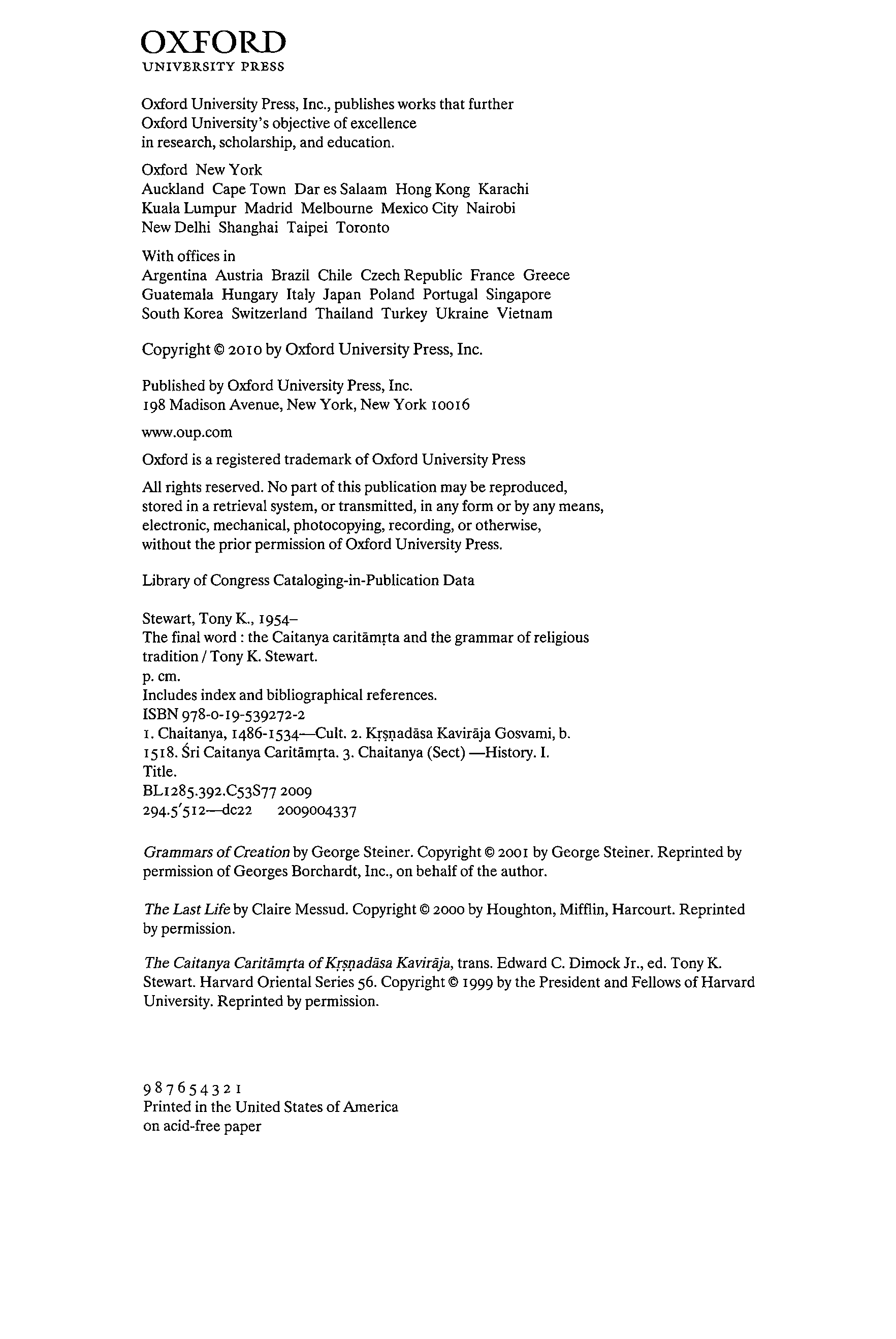 OXFORD
UNIVERSITY PRESS

Oxford University Press, Inc., publishes works that further Oxford University's objective of excellence in research, scholarship, and education.

Oxford New York
Auckland Cape Town Dar es Salaam Hong Kong Karachi Kuala Lumpur Madrid Melbourne Mexico City Nairobi New Delhi Shanghai Taipei Toronto

With offices in
Argentina Austria Brazil Chile Czech Republic France Greece Guatemala Hungary Italy Japan Poland Portugal Singapore South Korea Switzerland Thailand Turkey Ukraine Vietnam

Copyright © 2010 by Oxford University Press, Inc.

Published by Oxford University Press, Inc.
198 Madison Avenue, New York, New York 10016

www.oup.com

Oxford is a registered trademark of Oxford University Press

All rights reserved. No part of this publication may be reproduced, stored in a retrieval system, or transmitted, in any form or by any means, electronic, mechanical, photocopying, recording, or otherwise, without the prior permission of Oxford University Press.

Library of Congress Cataloging-in-Publication Data

Stewart, Tony K., 1954–
The final word : the Caitanya caritāmṛta and the grammar of religious tradition / Tony K. Stewart.
p. cm.
Includes index and bibliographical references.
ISBN 978-0-19-539272-2
1. Chaitanya, 1486-1534—Cult. 2. Kṛṣṇadāsa Kavirāja Gosvami, b. 1518. Śri Caitanya Caritāmṛta. 3. Chaitanya (Sect) —History. I. Title.
BL1285.392.C53S77 2009
294.5′512—dc22 2009004337

Grammars of Creation by George Steiner. Copyright © 2001 by George Steiner. Reprinted by permission of Georges Borchardt, Inc., on behalf of the author.

The Last Life by Claire Messud. Copyright © 2000 by Houghton, Mifflin, Harcourt. Reprinted by permission.

The Caitanya Caritāmṛta of Kṛṣṇadāsa Kavirāja, trans. Edward C. Dimock Jr., ed. Tony K. Stewart. Harvard Oriental Series 56. Copyright © 1999 by the President and Fellows of Harvard University. Reprinted by permission.

9 8 7 6 5 4 3 2 1
Printed in the United States of America
on acid-free paper